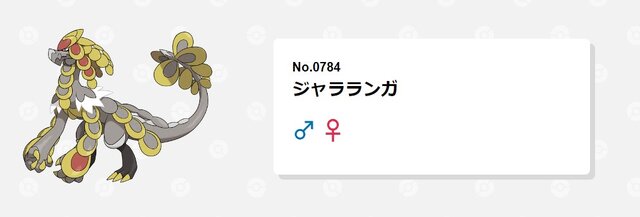 No.0784
ジャラランガ
♂ ♀